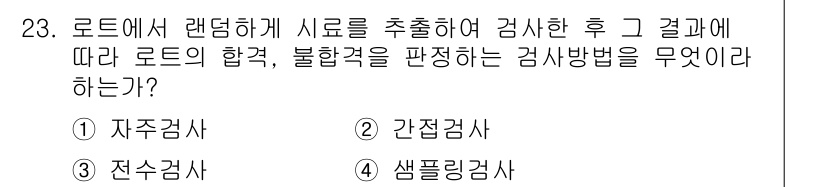 23. 로트에서 랜덤하게 시료를 추출하여 검사한 후 그 결과에 따라 로트의 합격, 불합격을 판정하는 검사방법을 무엇이라 하는가?

① 자주검사 ② 간접검사

③ 전수검사 ④ 샘플링검사